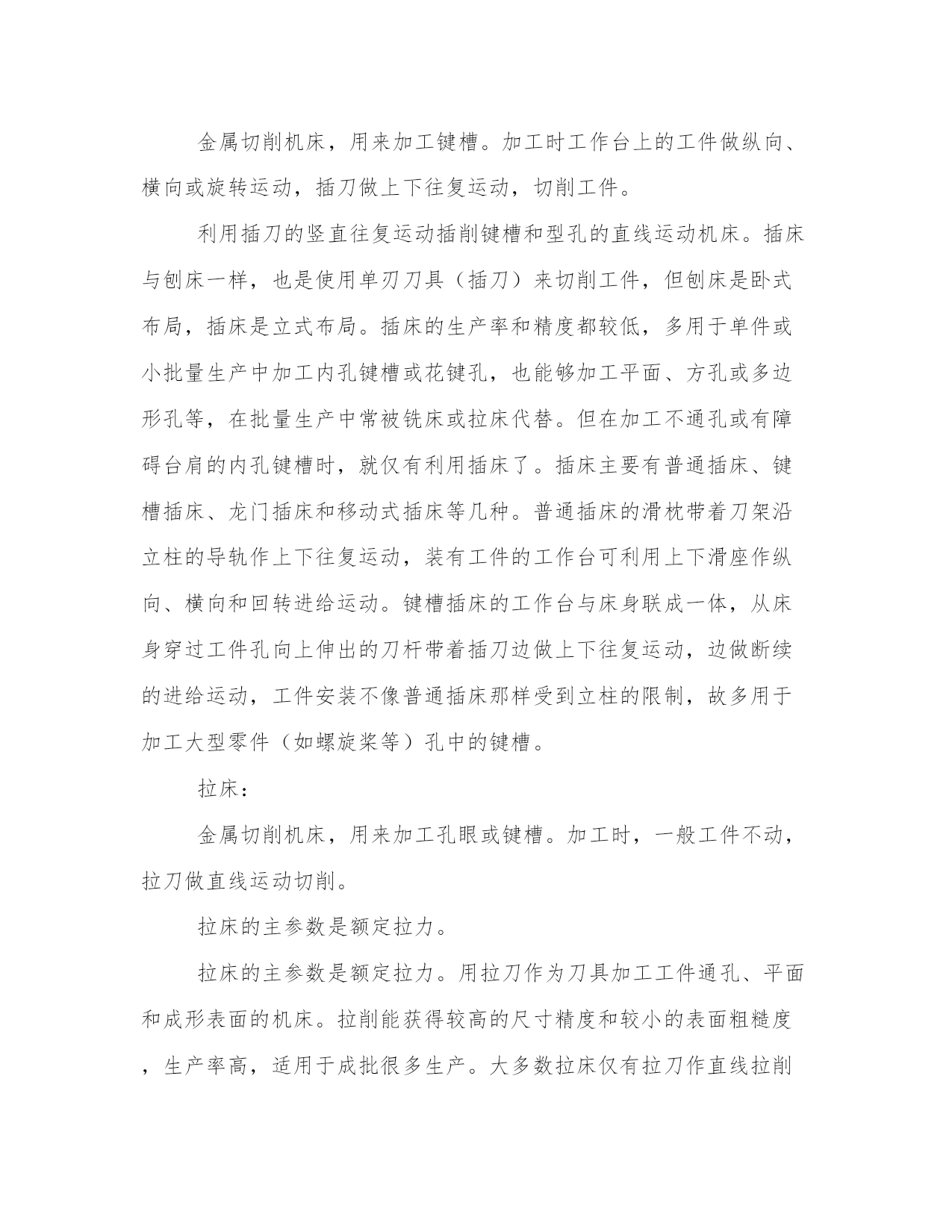 金属切削机床，用来加工键槽。加工时工作台上的工件做纵向、横向或旋转运动，插刀做上下往复运动，切削工件。

利用插刀的竖直往复运动插削键槽和型孔的直线运动机床。插床与刨床一样，也是使用单刃刀具（插刀）来切削工件，但刨床是卧式布局，插床是立式布局。插床的生产率和精度都较低，多用于单件或小批量生产中加工内孔键槽或花键孔，也能够加工平面、方孔或多边形孔等，在批量生产中常被铣床或拉床代替。但在加工不通孔或有障碍台肩的内孔键槽时，就仅有利用插床了。插床主要有普通插床、键槽插床、龙门插床和移动式插床等几种。普通插床的滑枕带着刀架沿立柱的导轨作上下往复运动，装有工件的工作台可利用上下滑座作纵向、横向和回转进给运动。键槽插床的工作台与床身联成一体，从床身穿过工件孔向上伸出的刀杆带着插刀边做上下往复运动，边做断续的进给运动，工件安装不像普通插床那样受到立柱的限制，故多用于加工大型零件（如螺旋桨等）孔中的键槽。

拉床：

金属切削机床，用来加工孔眼或键槽。加工时，一般工件不动，拉刀做直线运动切削。

拉床的主参数是额定拉力。

拉床的主参数是额定拉力。用拉刀作为刀具加工工件通孔、平面和成形表面的机床。拉削能获得较高的尺寸精度和较小的表面粗糙度，生产率高，适用于成批很多生产。大多数拉床仅有拉刀作直线拉削